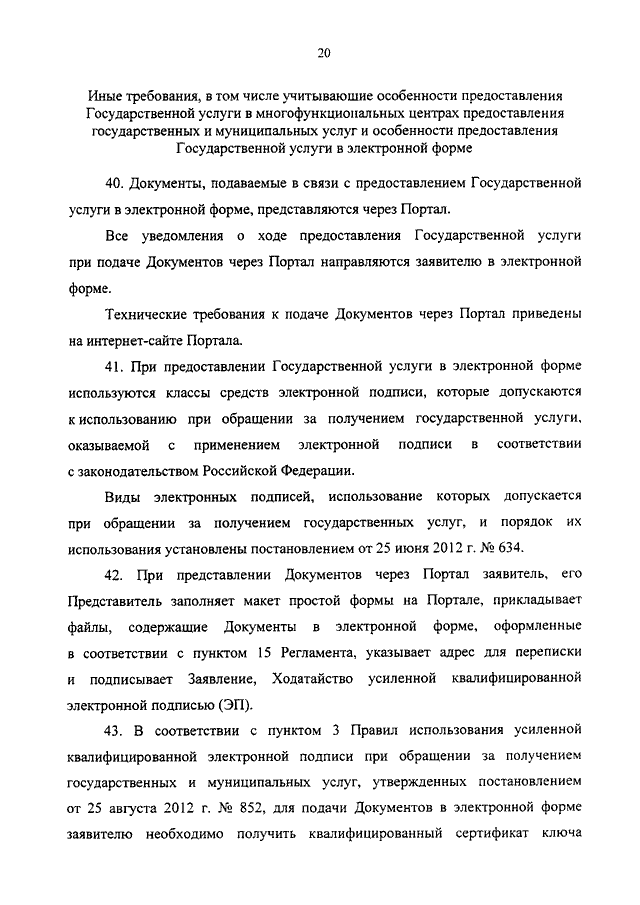 20

Иные требования, в том числе учитывающие особенности предоставления Государственной услуги в многофункциональных центрах предоставления государственных и муниципальных услуг и особенности предоставления Государственной услуги в электронной форме

40. Документы, подаваемые в связи с предоставлением Государственной услуги в электронной форме, представляются через Портал.

Все уведомления о ходе предоставления Государственной услуги при подаче Документов через Портал направляются заявителю в электронной форме.

Технические требования к подаче Документов через Портал приведены на интернет-сайте Портала.

41. При предоставлении Государственной услуги в электронной форме используются классы средств электронной подписи, которые допускаются к использованию при обращении за получением государственной услуги, оказываемой с применением электронной подписи в соответствии с законодательством Российской Федерации.

Виды электронных подписей, использование которых допускается при обращении за получением государственных услуг, и порядок их использования установлены постановлением от 25 июня 2012 г. № 634.

42. При представлении Документов через Портал заявитель, его Представитель заполняет макет простой формы на Портале, прикладывает файлы, содержащие Документы в электронной форме, оформленные в соответствии с пунктом 15 Регламента, указывает адрес для переписки и подписывает Заявление, Ходатайство усиленной квалифицированной электронной подписью (ЭП).

43. В соответствии с пунктом 3 Правил использования усиленной квалифицированной электронной подписи при обращении за получением государственных и муниципальных услуг, утвержденных постановлением от 25 августа 2012 г. № 852, для подачи Документов в электронной форме заявителю необходимо получить квалифицированный сертификат ключа